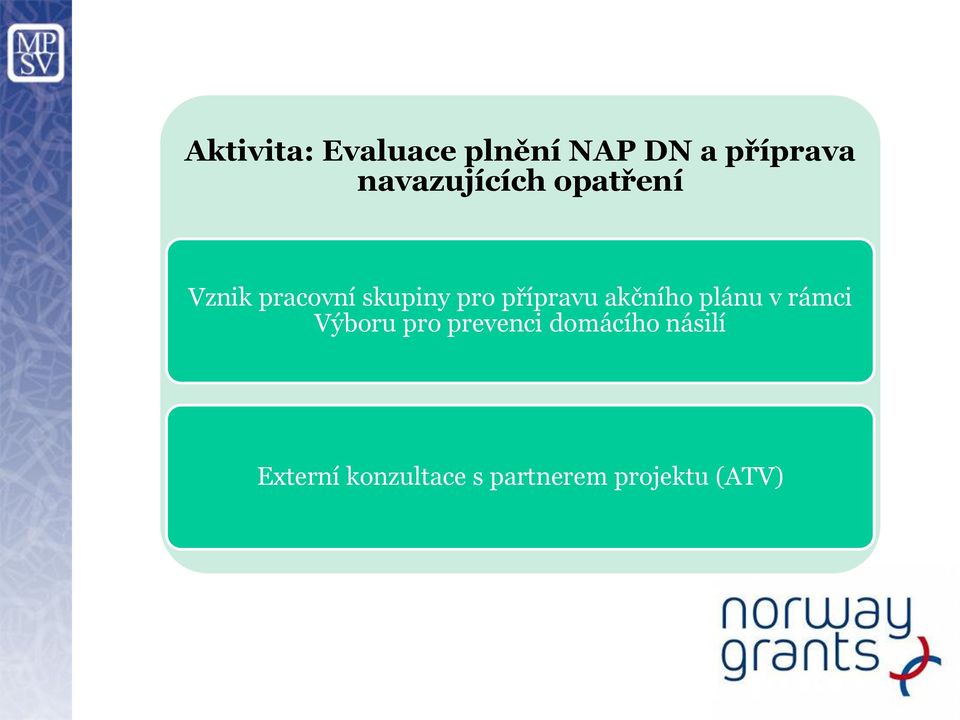 MP
SV

Aktivita: Evaluace plnění NAP DN a příprava navazujících opatření

Vznik pracovní skupiny pro přípravu akčního plánu v rámci Výboru pro prevenci domácího násilí

Externí konzultace s partnerem projektu (ATV)

norway
grants